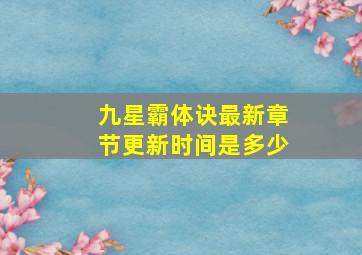 九星霸体诀最新章节更新时间是多少